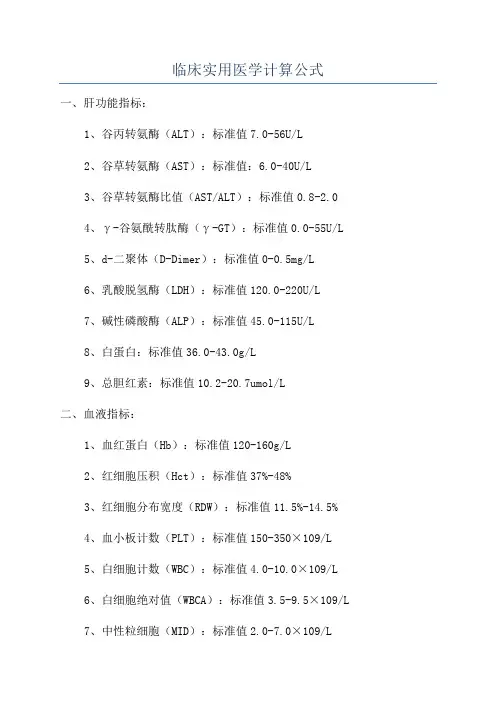 临床实用医学计算公式

一、肝功能指标：

1、谷丙转氨酶（ALT）：标准值 7.0-56U/L

2、谷草转氨酶（AST）：标准值：6.0-40U/L

3、谷草转氨酶比值（AST/ALT）：标准值 0.8-2.0

4、γ-谷氨酰转肽酶（γ-GT）：标准值 0.0-55U/L

5、d-二聚体（D-Dimer）：标准值 0-0.5mg/L

6、乳酸脱氢酶（LDH）：标准值 120.0-220U/L

7、碱性磷酸酶（ALP）：标准值 45.0-115U/L

8、白蛋白：标准值 36.0-43.0g/L

9、总胆红素：标准值 10.2-20.7umol/L

二、血液指标：

1、血红蛋白（Hb）：标准值 120-160g/L

2、红细胞压积（Hct）：标准值 37%-48%

3、红细胞分布宽度（RDW）：标准值 11.5%-14.5%

4、血小板计数（PLT）：标准值 150-350×109/L

5、白细胞计数（WBC）：标准值 4.0-10.0×109/L

6、白细胞绝对值（WBCA）：标准值 3.5-9.5×109/L

7、中性粒细胞（MID）：标准值 2.0-7.0×109/L